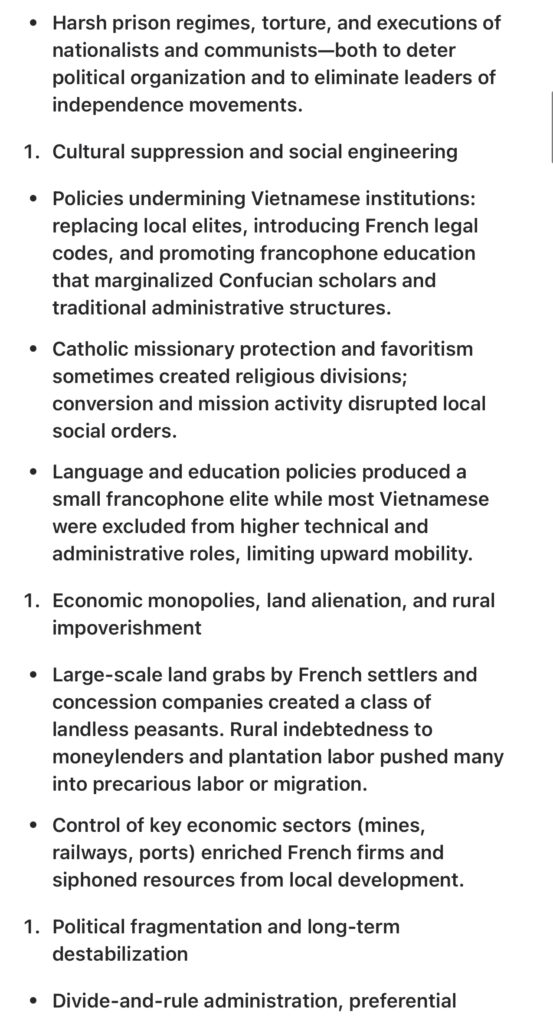 • Harsh prison regimes, torture, and executions of nationalists and communists—both to deter political organization and to eliminate leaders of independence movements.

1. Cultural suppression and social engineering

• Policies undermining Vietnamese institutions: replacing local elites, introducing French legal codes, and promoting francophone education that marginalized Confucian scholars and traditional administrative structures.

• Catholic missionary protection and favoritism sometimes created religious divisions; conversion and mission activity disrupted local social orders.

• Language and education policies produced a small francophone elite while most Vietnamese were excluded from higher technical and administrative roles, limiting upward mobility.

1. Economic monopolies, land alienation, and rural impoverishment

• Large-scale land grabs by French settlers and concession companies created a class of landless peasants. Rural indebtedness to moneylenders and plantation labor pushed many into precarious labor or migration.

• Control of key economic sectors (mines, railways, ports) enriched French firms and siphoned resources from local development.

1. Political fragmentation and long-term destabilization

• Divide-and-rule administration, preferential